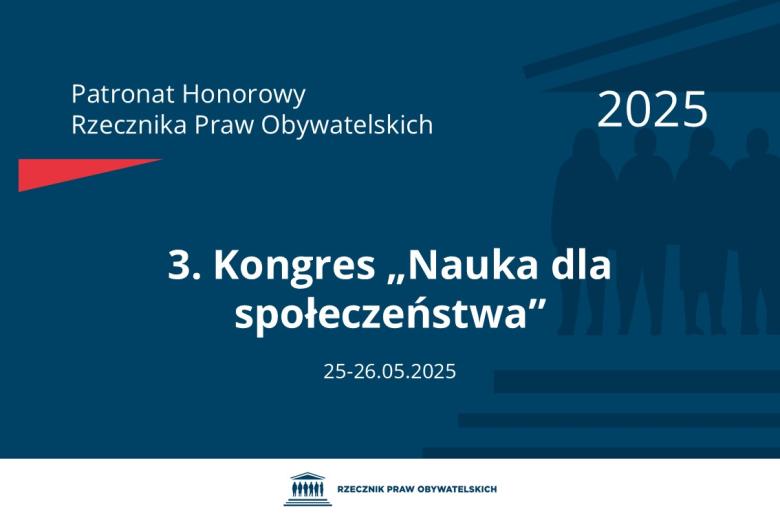 Patronat Honorowy
Rzecznika Praw Obywatelskich

2025

3. Kongres „Nauka dla społeczeństwa”

25-26.05.2025

RZECZNIK PRAW OBYWATELSKICH